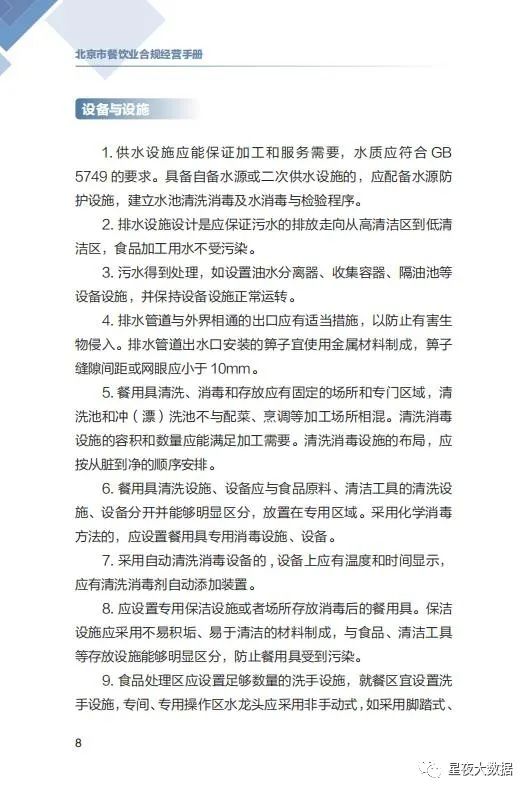 北京市餐饮业合规经营手册

设备与设施

1. 供水设施应能保证加工和服务需要，水质应符合 GB 5749 的要求。具备自备水源或二次供水设施的，应配备水源防护设施，建立水池清洗消毒及水消毒与检验程序。

2. 排水设施设计是应保证污水的排放走向从高清洁区到低清洁区，食品加工用水不受污染。

3. 污水得到处理，如设置油水分离器、收集容器、隔油池等设备设施，并保持设备设施正常运转。

4. 排水管道与外界相通的出口应有适当措施，以防止有害生物侵入。排水管道出水口安装的箅子宜使用金属材料制成，箅子缝隙间距或网眼应小于 10mm。

5. 餐用具清洗、消毒和存放应有固定的场所和专门区域，清洗池和冲（漂）洗池不与配菜、烹调等加工场所相混。清洗消毒设施的容积和数量应能满足加工需要。清洗消毒设施的布局，应按从脏到净的顺序安排。

6. 餐用具清洗设施、设备应与食品原料、清洁工具的清洗设施、设备分开并能够明显区分，放置在专用区域。采用化学消毒方法的，应设置餐用具专用消毒设施、设备。

7. 采用自动清洗消毒设备的，设备上应有温度和时间显示，应有清洗消毒剂自动添加装置。

8. 应设置专用保洁设施或者场所存放消毒后的餐用具。保洁设施应采用不易积垢、易于清洁的材料制成，与食品、清洁工具等存放设施能够明显区分，防止餐用具受到污染。

9. 食品处理区应设置足够数量的洗手设施，就餐区宜设置洗手设施，专间、专用操作区水龙头应采用非手动式，如采用脚踏式、

8

星夜大数据